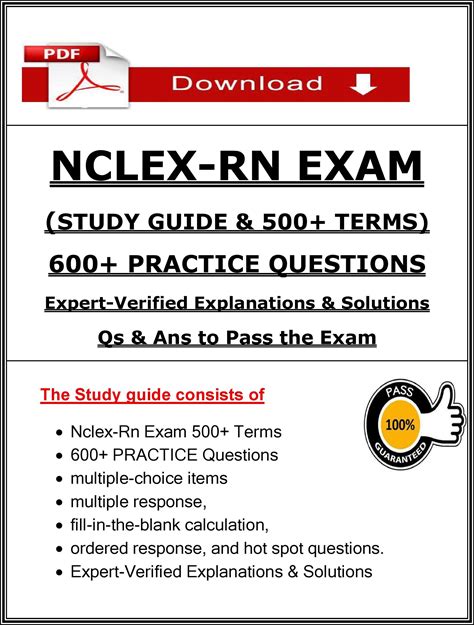 PDF

Download

NCLEX-RN EXAM

(STUDY GUIDE & 500+ TERMS)

600+ PRACTICE QUESTIONS

Expert-Verified Explanations & Solutions

Qs & Ans to Pass the Exam

The Study guide consists of

PASS
100%
GUARANTEED

- Nclex-Rn Exam 500+ Terms
- 600+ PRACTICE Questions
- multiple-choice items
- multiple response,
- fill-in-the-blank calculation,
- ordered response, and hot spot questions.
- Expert-Verified Explanations & Solutions